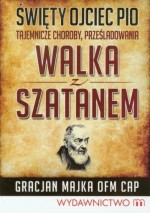 ŚWIĘTY OJCIEC PIO
TAJEMNICZE CHOROBY, PRZEŚLADOWANIA
WALKA
Z
SZATANEM

GRACJAN MAJKA OFM CAP

WYDAWNICTWO m